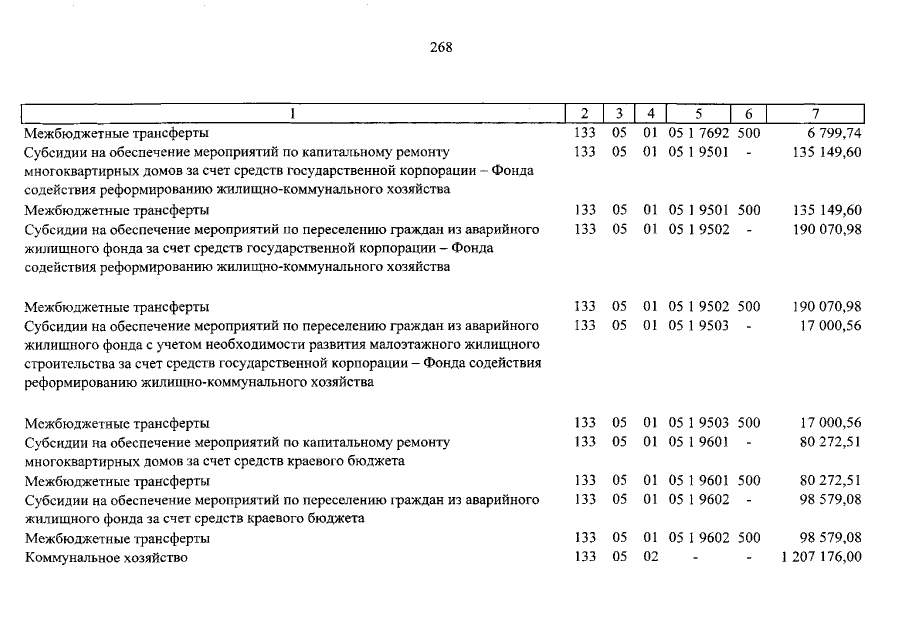 268

| 1 | 2 | 3 | 4 | 5 | 6 | 7 |
|---|---|---|---|---|---|---|
| Межбюджетные трансферты | 133 | 05 | 01 | 05 1 7692 | 500 | 6 799,74 |
| Субсидии на обеспечение мероприятий по капитальному ремонту многоквартирных домов за счет средств государственной корпорации – Фонда содействия реформированию жилищно-коммунального хозяйства | 133 | 05 | 01 | 05 1 9501 | - | 135 149,60 |
| Межбюджетные трансферты | 133 | 05 | 01 | 05 1 9501 | 500 | 135 149,60 |
| Субсидии на обеспечение мероприятий по переселению граждан из аварийного жилищного фонда за счет средств государственной корпорации – Фонда содействия реформированию жилищно-коммунального хозяйства | 133 | 05 | 01 | 05 1 9502 | - | 190 070,98 |
| Межбюджетные трансферты | 133 | 05 | 01 | 05 1 9502 | 500 | 190 070,98 |
| Субсидии на обеспечение мероприятий по переселению граждан из аварийного жилищного фонда с учетом необходимости развития малоэтажного жилищного строительства за счет средств государственной корпорации – Фонда содействия реформированию жилищно-коммунального хозяйства | 133 | 05 | 01 | 05 1 9503 | - | 17 000,56 |
| Межбюджетные трансферты | 133 | 05 | 01 | 05 1 9503 | 500 | 17 000,56 |
| Субсидии на обеспечение мероприятий по капитальному ремонту многоквартирных домов за счет средств краевого бюджета | 133 | 05 | 01 | 05 1 9601 | - | 80 272,51 |
| Межбюджетные трансферты | 133 | 05 | 01 | 05 1 9601 | 500 | 80 272,51 |
| Субсидии на обеспечение мероприятий по переселению граждан из аварийного жилищного фонда за счет средств краевого бюджета | 133 | 05 | 01 | 05 1 9602 | - | 98 579,08 |
| Межбюджетные трансферты | 133 | 05 | 01 | 05 1 9602 | 500 | 98 579,08 |
| Коммунальное хозяйство | 133 | 05 | 02 | - | - | 1 207 176,00 |